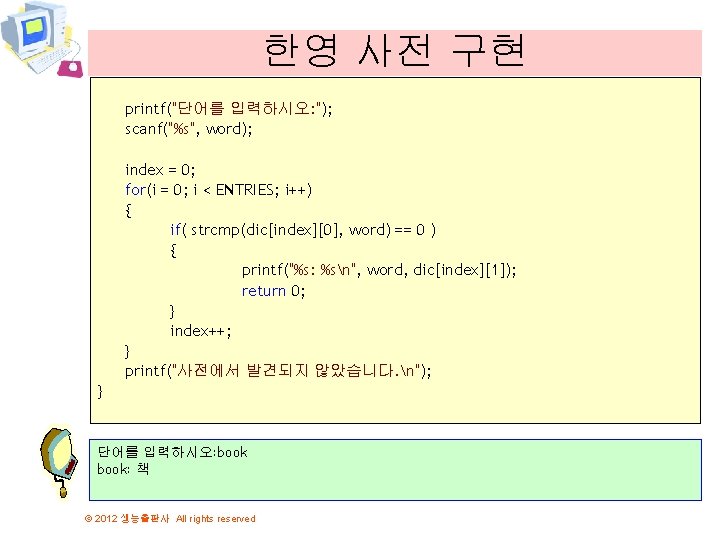 한영 사전 구현

printf("단어를 입력하시오:");
scanf("%s", word);

index = 0;
for(i = 0; i < ENTRIES; i++)
{
if( strcmp(dic[index][0], word) == 0 )
{
printf("%s: %s\n", word, dic[index][1]);
return 0;
}
index++;
}
printf("사전에서 발견되지 않았습니다.\n");
}

단어를 입력하시오:book
book: 책

© 2012 생능출판사 All rights reserved